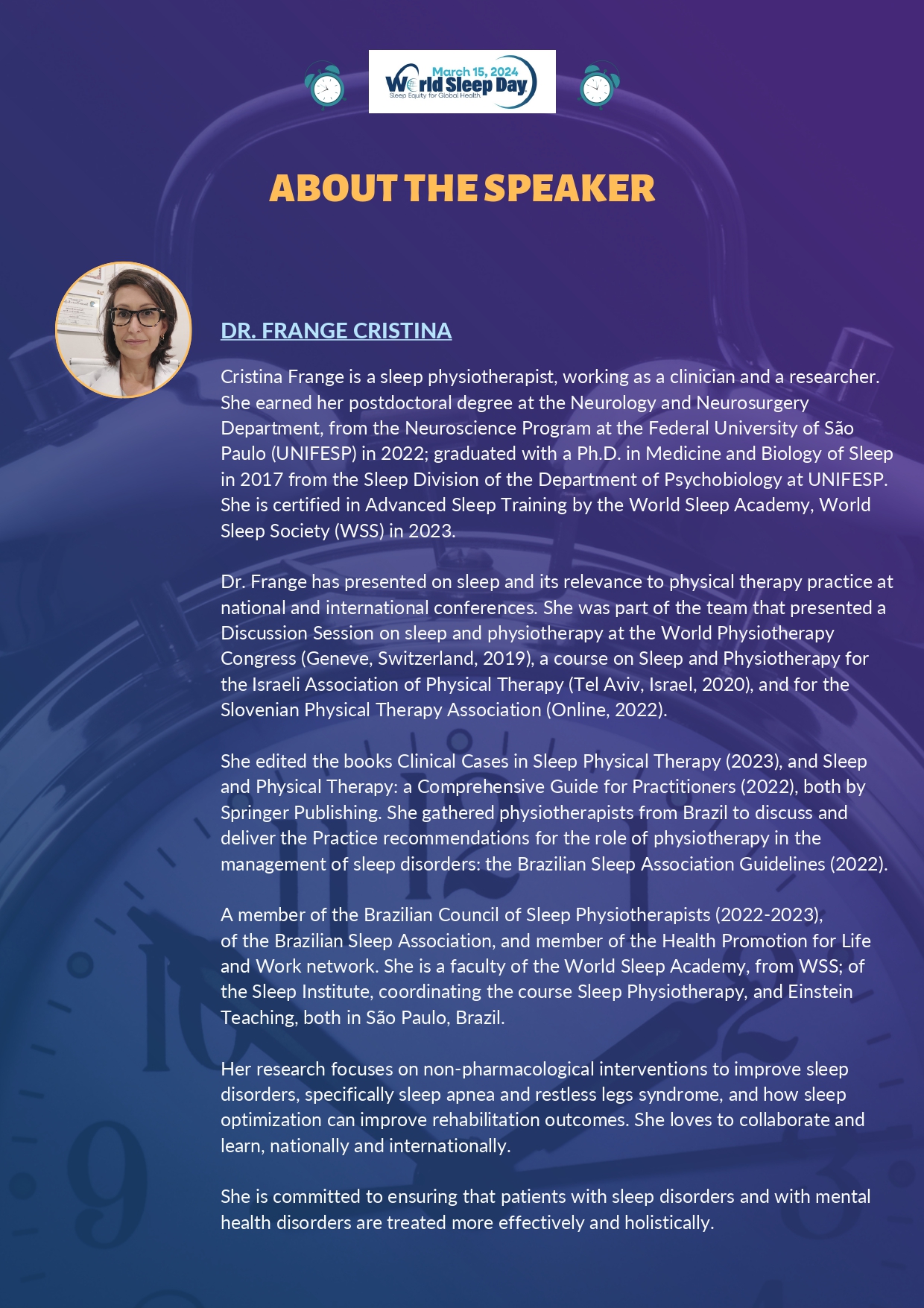 March 15, 2024
World Sleep Day
Sleep Equity for Global Health

ABOUT THE SPEAKER

DR. FRANGE CRISTINA

Cristina Frange is a sleep physiotherapist, working as a clinician and a researcher. She earned her postdoctoral degree at the Neurology and Neurosurgery Department, from the Neuroscience Program at the Federal University of São Paulo (UNIFESP) in 2022; graduated with a Ph.D. in Medicine and Biology of Sleep in 2017 from the Sleep Division of the Department of Psychobiology at UNIFESP. She is certified in Advanced Sleep Training by the World Sleep Academy, World Sleep Society (WSS) in 2023.

Dr. Frange has presented on sleep and its relevance to physical therapy practice at national and international conferences. She was part of the team that presented a Discussion Session on sleep and physiotherapy at the World Physiotherapy Congress (Geneve, Switzerland, 2019), a course on Sleep and Physiotherapy for the Israeli Association of Physical Therapy (Tel Aviv, Israel, 2020), and for the Slovenian Physical Therapy Association (Online, 2022).

She edited the books Clinical Cases in Sleep Physical Therapy (2023), and Sleep and Physical Therapy: a Comprehensive Guide for Practitioners (2022), both by Springer Publishing. She gathered physiotherapists from Brazil to discuss and deliver the Practice recommendations for the role of physiotherapy in the management of sleep disorders: the Brazilian Sleep Association Guidelines (2022).

A member of the Brazilian Council of Sleep Physiotherapists (2022-2023), of the Brazilian Sleep Association, and member of the Health Promotion for Life and Work network. She is a faculty of the World Sleep Academy, from WSS; of the Sleep Institute, coordinating the course Sleep Physiotherapy, and Einstein Teaching, both in São Paulo, Brazil.

Her research focuses on non-pharmacological interventions to improve sleep disorders, specifically sleep apnea and restless legs syndrome, and how sleep optimization can improve rehabilitation outcomes. She loves to collaborate and learn, nationally and internationally.

She is committed to ensuring that patients with sleep disorders and with mental health disorders are treated more effectively and holistically.